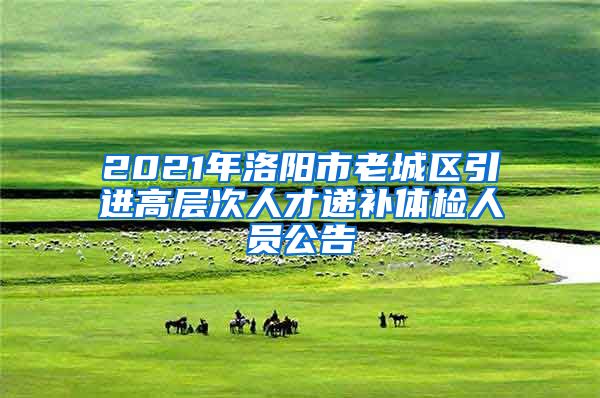 2021年洛阳市老城区引进高层次人才递补体检人员公告